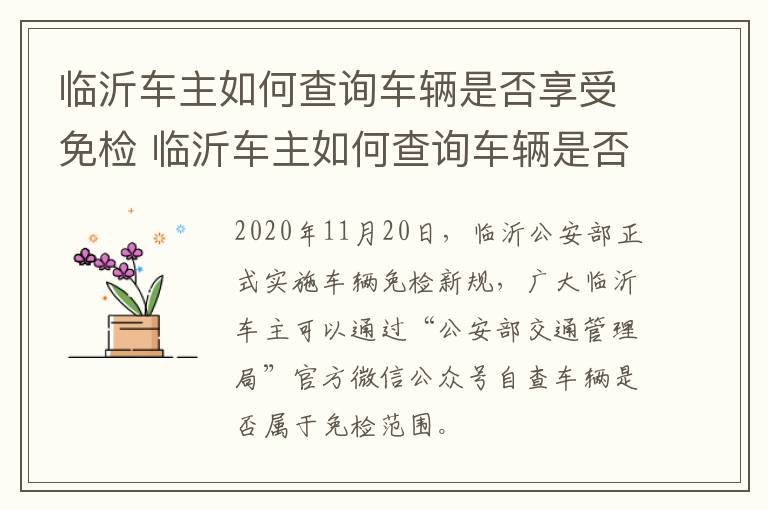 临沂车主如何查询车辆是否享受免检 临沂车主如何查询车辆是否

2020年11月20日，临沂公安部正式实施车辆免检新规，广大临沂车主可以通过“公安部交通管理局”官方微信公众号自查车辆是否属于免检范围。